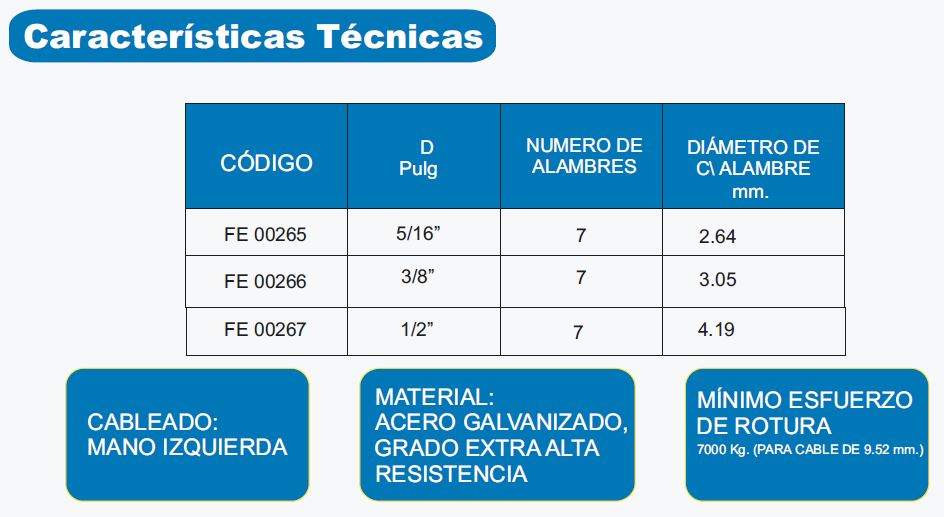 Características Técnicas

| CÓDIGO | D Pulg | NUMERO DE ALAMBRES | DIÁMETRO DE C\ ALAMBRE mm. |
|---|---|---|---|
| FE 00265 | 5/16” | 7 | 2.64 |
| FE 00266 | 3/8” | 7 | 3.05 |
| FE 00267 | 1/2” | 7 | 4.19 |

CABLEADO:
MANO IZQUIERDA

MATERIAL:
ACERO GALVANIZADO, GRADO EXTRA ALTA RESISTENCIA

MÍNIMO ESFUERZO DE ROTURA
7000 Kg. (PARA CABLE DE 9.52 mm.)